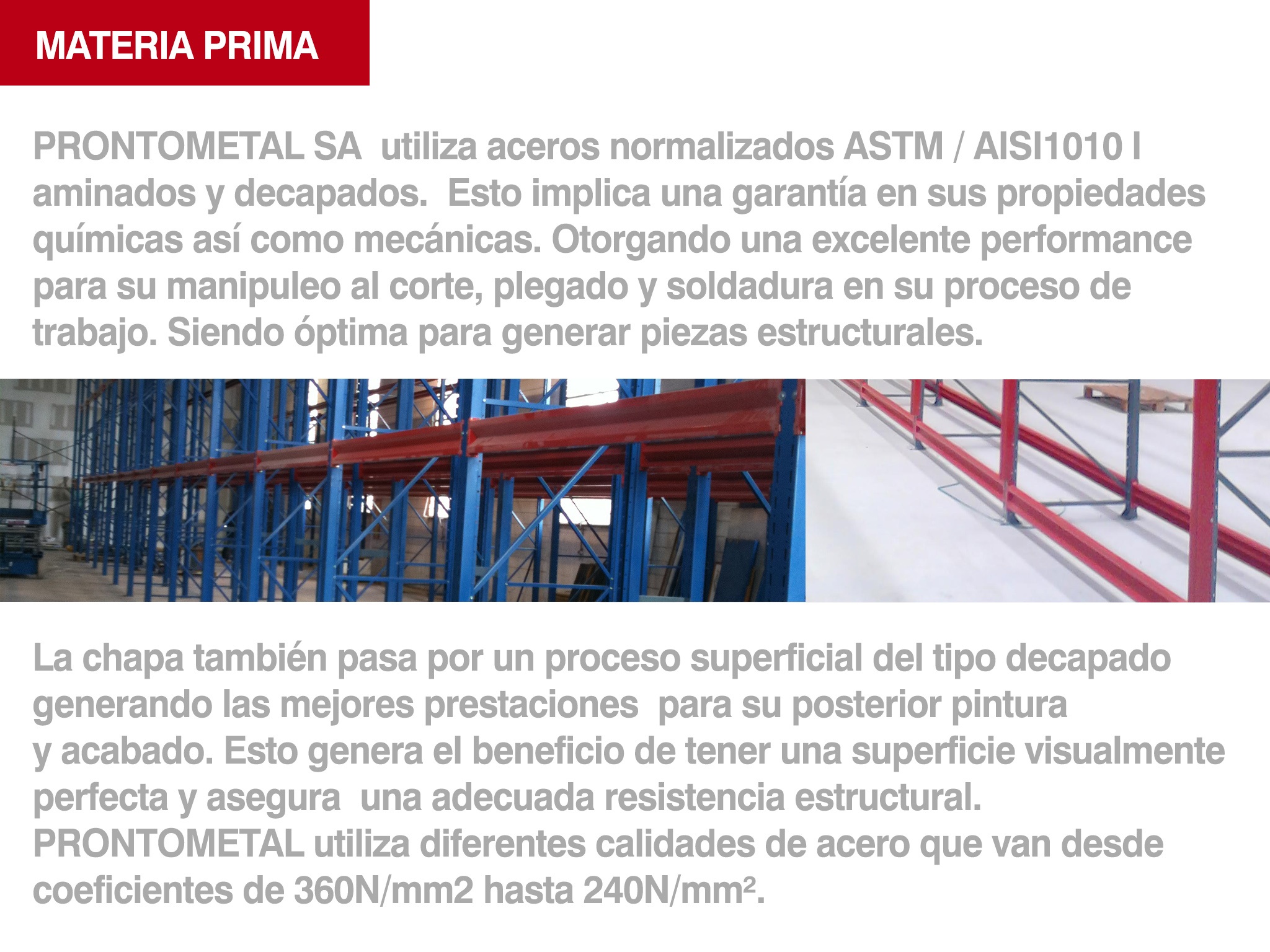 MATERIA PRIMA

PRONTOMETAL SA utiliza aceros normalizados ASTM / AISI1010 l aminados y decapados. Esto implica una garantía en sus propiedades químicas así como mecánicas. Otorgando una excelente performance para su manipuleo al corte, plegado y soldadura en su proceso de trabajo. Siendo óptima para generar piezas estructurales.

La chapa también pasa por un proceso superficial del tipo decapado generando las mejores prestaciones para su posterior pintura y acabado. Esto genera el beneficio de tener una superficie visualmente perfecta y asegura una adecuada resistencia estructural. PRONTOMETAL utiliza diferentes calidades de acero que van desde coeficientes de 360N/mm2 hasta 240N/mm².